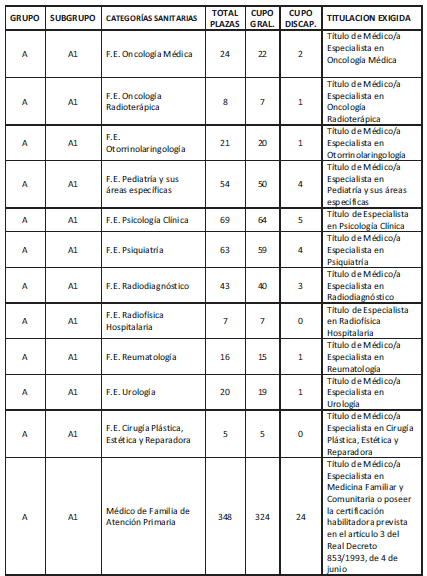 | GRUPO | SUBGRUPO | CATEGORÍAS SANITARIAS | TOTAL PLAZAS | CUPO GRAL. | CUPO DISCAP. | TITULACION EXIGIDA |
|---|---|---|---|---|---|---|
| A | A1 | F.E. Oncología Médica | 24 | 22 | 2 | Título de Médico/a Especialista en Oncología Médica |
| A | A1 | F.E. Oncología Radioterápica | 8 | 7 | 1 | Título de Médico/a Especialista en Oncología Radioterápica |
| A | A1 | F.E. Otorrinolaringología | 21 | 20 | 1 | Título de Médico/a Especialista en Otorrinolaringología |
| A | A1 | F.E. Pediatría y sus áreas específicas | 54 | 50 | 4 | Título de Médico/a Especialista en Pediatría y sus áreas específicas |
| A | A1 | F.E. Psicología Clínica | 69 | 64 | 5 | Título de Especialista en Psicología Clínica |
| A | A1 | F.E. Psiquiatría | 63 | 59 | 4 | Título de Médico/a Especialista en Psiquiatría |
| A | A1 | F.E. Radiodiagnóstico | 43 | 40 | 3 | Título de Médico/a Especialista en Radiodiagnóstico |
| A | A1 | F.E. Radiofísica Hospitalaria | 7 | 7 | 0 | Título de Especialista en Radiofísica Hospitalaria |
| A | A1 | F.E. Reumatología | 16 | 15 | 1 | Título de Médico/a Especialista en Reumatología |
| A | A1 | F.E. Urología | 20 | 19 | 1 | Título de Médico/a Especialista en Urología |
| A | A1 | F.E. Cirugía Plástica, Estética y Reparadora | 5 | 5 | 0 | Título de Médico/a Especialista en Cirugía Plástica, Estética y Reparadora |
| A | A1 | Médico de Familia de Atención Primaria | 348 | 324 | 24 | Título de Médico/a Especialista en Medicina Familiar y Comunitaria o poseer la certificación habilitadora prevista en el artículo 3 del Real Decreto 853/1993, de 4 de junio |